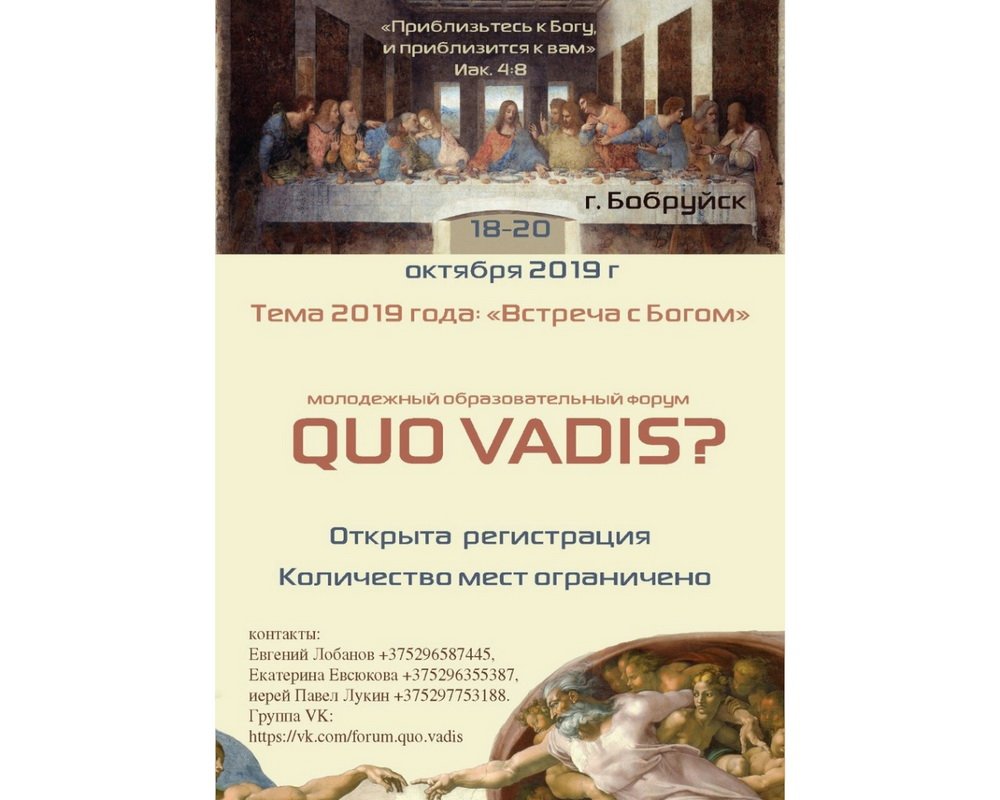 «Приблизьтесь к Богу, и приблизится к вам»
Иак. 4:8

г. Бобруйск

18-20

октября 2019 г

Тема 2019 года: «Встреча с Богом»

молодежный образовательный форум

QUO VADIS?

Открыта регистрация

Количество мест ограничено

контакты:
Евгений Лобанов +375296587445,
Екатерина Евсюкова +375296355387,
иерей Павел Лукин +375297753188.
Группа VK:
https://vk.com/forum.quo.vadis